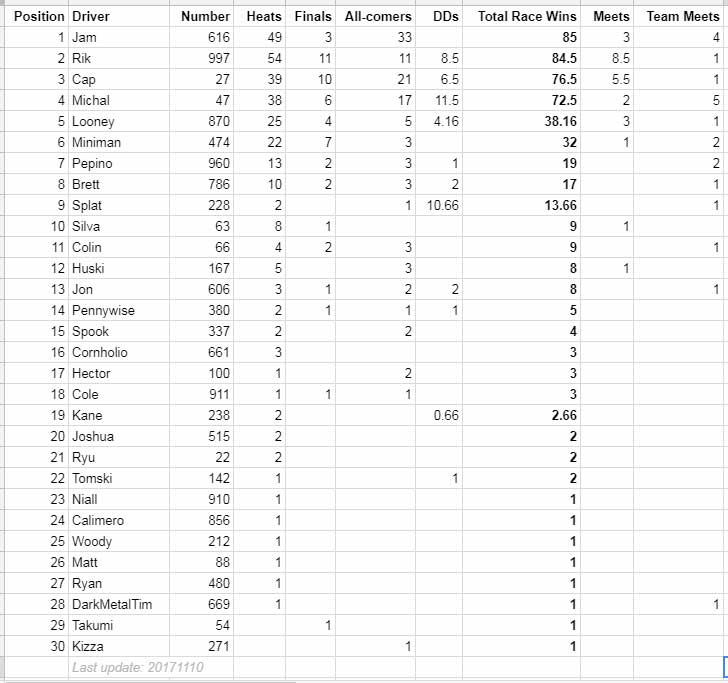 | Position | Driver | Number | Heats | Finals | All-comers | DDs | Total Race Wins | Meets | Team Meets |
|---|---|---|---|---|---|---|---|---|---|
| 1 | Jam | 616 | 49 | 3 | 33 | | 85 | 3 | 4 |
| 2 | Rik | 997 | 54 | 11 | 11 | 8.5 | 84.5 | 8.5 | 1 |
| 3 | Cap | 27 | 39 | 10 | 21 | 6.5 | 76.5 | 5.5 | 1 |
| 4 | Michal | 47 | 38 | 6 | 17 | 11.5 | 72.5 | 2 | 5 |
| 5 | Looney | 870 | 25 | 4 | 5 | 4.16 | 38.16 | 3 | 1 |
| 6 | Miniman | 474 | 22 | 7 | 3 | | 32 | 1 | 2 |
| 7 | Pepino | 960 | 13 | 2 | 3 | 1 | 19 | | 2 |
| 8 | Brett | 786 | 10 | 2 | 3 | 2 | 17 | | 1 |
| 9 | Splat | 228 | 2 | | 1 | 10.66 | 13.66 | | 1 |
| 10 | Silva | 63 | 8 | 1 | | | 9 | 1 | |
| 11 | Colin | 66 | 4 | 2 | 3 | | 9 | | 1 |
| 12 | Huski | 167 | 5 | | 3 | | 8 | 1 | |
| 13 | Jon | 606 | 3 | 1 | 2 | 2 | 8 | | 1 |
| 14 | Pennywise | 380 | 2 | 1 | 1 | 1 | 5 | | |
| 15 | Spook | 337 | 2 | | 2 | | 4 | | |
| 16 | Cornholio | 661 | 3 | | | | 3 | | |
| 17 | Hector | 100 | 1 | | 2 | | 3 | | |
| 18 | Cole | 911 | 1 | 1 | 1 | | 3 | | |
| 19 | Kane | 238 | 2 | | | 0.66 | 2.66 | | |
| 20 | Joshua | 515 | 2 | | | | 2 | | |
| 21 | Ryu | 22 | 2 | | | | 2 | | |
| 22 | Tomski | 142 | 1 | | | 1 | 2 | | |
| 23 | Niall | 910 | 1 | | | | 1 | | |
| 24 | Calimero | 856 | 1 | | | | 1 | | |
| 25 | Woody | 212 | 1 | | | | 1 | | |
| 26 | Matt | 88 | 1 | | | | 1 | | |
| 27 | Ryan | 480 | 1 | | | | 1 | | |
| 28 | DarkMetalTim | 669 | 1 | | | | 1 | | 1 |
| 29 | Takumi | 54 | | 1 | | | 1 | | |
| 30 | Kizza | 271 | | | 1 | | 1 | | |
| | Last update: 20171110 | | | | | | | | |